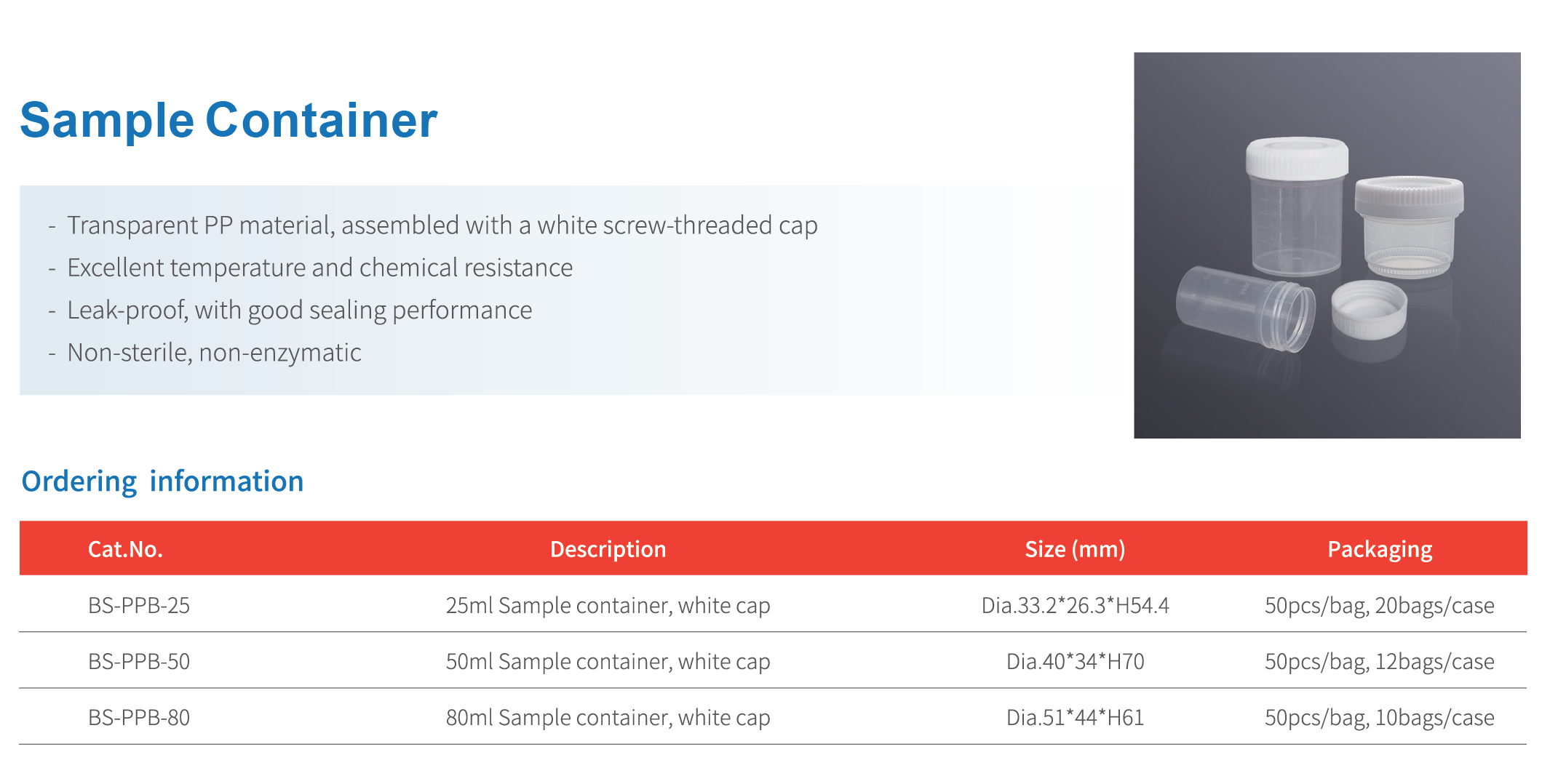 Sample Container

- Transparent PP material, assembled with a white screw-threaded cap
- Excellent temperature and chemical resistance
- Leak-proof, with good sealing performance
- Non-sterile, non-enzymatic

Ordering information

| Cat.No. | Description | Size (mm) | Packaging |
|---|---|---|---|
| BS-PPB-25 | 25ml Sample container, white cap | Dia.33.2*26.3*H54.4 | 50pcs/bag, 20bags/case |
| BS-PPB-50 | 50ml Sample container, white cap | Dia.40*34*H70 | 50pcs/bag, 12bags/case |
| BS-PPB-80 | 80ml Sample container, white cap | Dia.51*44*H61 | 50pcs/bag, 10bags/case |